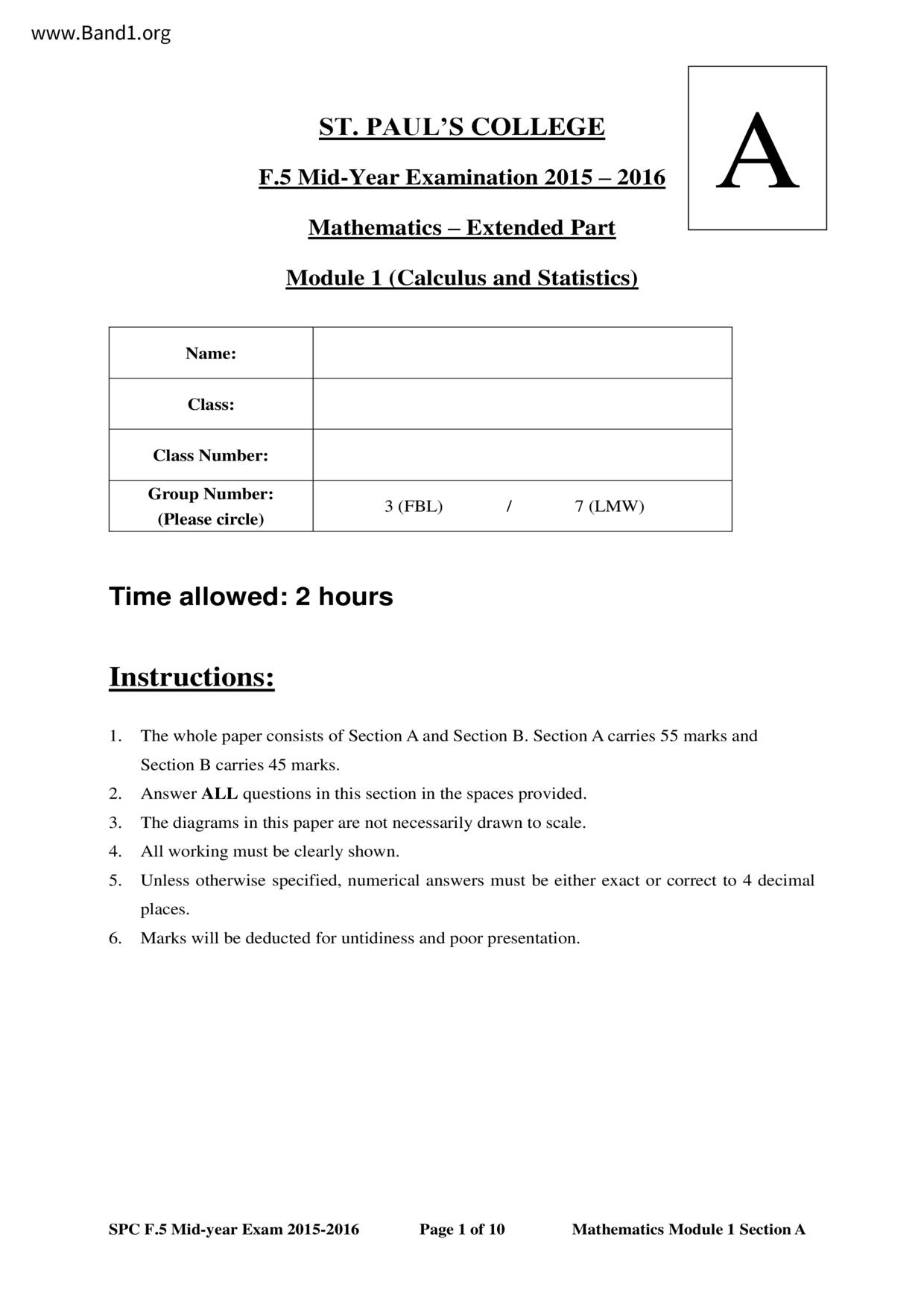 www.Band1.org

ST. PAUL'S COLLEGE

F.5 Mid-Year Examination 2015 – 2016

Mathematics – Extended Part

Module 1 (Calculus and Statistics)

A

| Name: | |
|---|---|
| Class: | |
| Class Number: | |
| Group Number: (Please circle) | 3 (FBL) / 7 (LMW) |

Time allowed: 2 hours

Instructions:

1. The whole paper consists of Section A and Section B. Section A carries 55 marks and Section B carries 45 marks.
2. Answer ALL questions in this section in the spaces provided.
3. The diagrams in this paper are not necessarily drawn to scale.
4. All working must be clearly shown.
5. Unless otherwise specified, numerical answers must be either exact or correct to 4 decimal places.
6. Marks will be deducted for untidiness and poor presentation.

SPC F.5 Mid-year Exam 2015-2016 Page 1 of 10 Mathematics Module 1 Section A